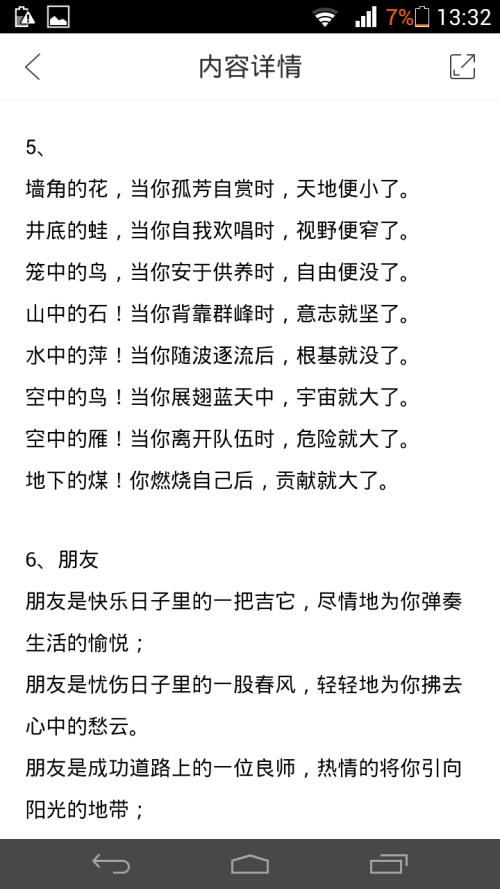 7% 13:32

内容详情

5、

墙角的花，当你孤芳自赏时，天地便小了。

井底的蛙，当你自我欢唱时，视野便窄了。

笼中的鸟，当你安于供养时，自由便没了。

山中的石！当你背靠群峰时，意志就坚了。

水中的萍！当你随波逐流后，根基就没了。

空中的鸟！当你展翅蓝天中，宇宙就大了。

空中的雁！当你离开队伍时，危险就大了。

地下的煤！你燃烧自己后，贡献就大了。

6、朋友

朋友是快乐日子里的一把吉它，尽情地为你弹奏生活的愉悦；

朋友是忧伤日子里的一股春风，轻轻地为你拂去心中的愁云。

朋友是成功道路上的一位良师，热情的将你引向阳光的地带；